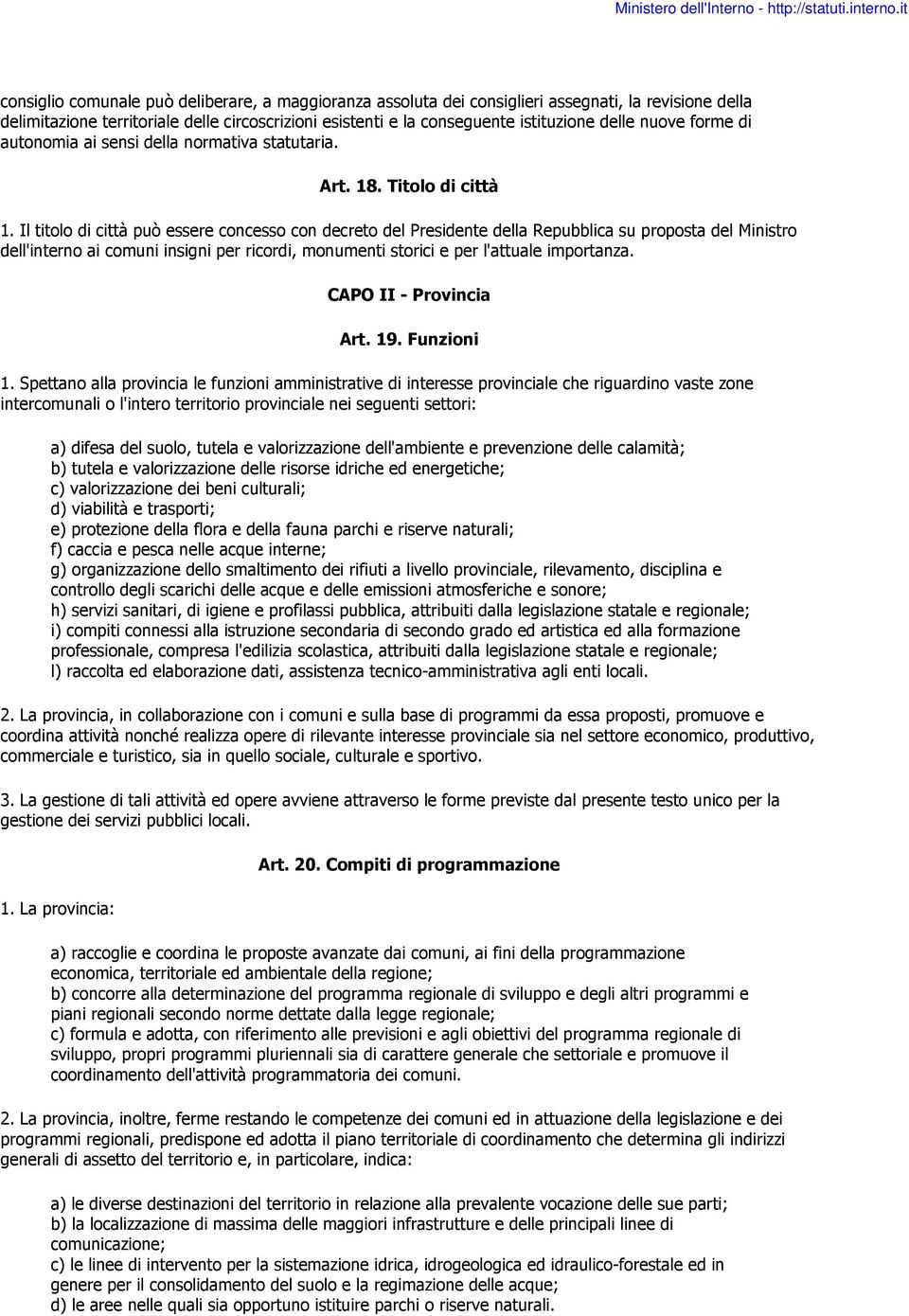 Ministero dell'Interno - http://statuti.interno.it

consiglio comunale può deliberare, a maggioranza assoluta dei consiglieri assegnati, la revisione della delimitazione territoriale delle circoscrizioni esistenti e la conseguente istituzione delle nuove forme di autonomia ai sensi della normativa statutaria.

Art. 18. Titolo di città

1. Il titolo di città può essere concesso con decreto del Presidente della Repubblica su proposta del Ministro dell'interno ai comuni insigni per ricordi, monumenti storici e per l'attuale importanza.

CAPO II - Provincia

Art. 19. Funzioni

1. Spettano alla provincia le funzioni amministrative di interesse provinciale che riguardino vaste zone intercomunali o l'intero territorio provinciale nei seguenti settori:

a) difesa del suolo, tutela e valorizzazione dell'ambiente e prevenzione delle calamità;
b) tutela e valorizzazione delle risorse idriche ed energetiche;
c) valorizzazione dei beni culturali;
d) viabilità e trasporti;
e) protezione della flora e della fauna parchi e riserve naturali;
f) caccia e pesca nelle acque interne;
g) organizzazione dello smaltimento dei rifiuti a livello provinciale, rilevamento, disciplina e controllo degli scarichi delle acque e delle emissioni atmosferiche e sonore;
h) servizi sanitari, di igiene e profilassi pubblica, attribuiti dalla legislazione statale e regionale;
i) compiti connessi alla istruzione secondaria di secondo grado ed artistica ed alla formazione professionale, compresa l'edilizia scolastica, attribuiti dalla legislazione statale e regionale;
l) raccolta ed elaborazione dati, assistenza tecnico-amministrativa agli enti locali.

2. La provincia, in collaborazione con i comuni e sulla base di programmi da essa proposti, promuove e coordina attività nonché realizza opere di rilevante interesse provinciale sia nel settore economico, produttivo, commerciale e turistico, sia in quello sociale, culturale e sportivo.

3. La gestione di tali attività ed opere avviene attraverso le forme previste dal presente testo unico per la gestione dei servizi pubblici locali.

Art. 20. Compiti di programmazione

1. La provincia:

a) raccoglie e coordina le proposte avanzate dai comuni, ai fini della programmazione economica, territoriale ed ambientale della regione;
b) concorre alla determinazione del programma regionale di sviluppo e degli altri programmi e piani regionali secondo norme dettate dalla legge regionale;
c) formula e adotta, con riferimento alle previsioni e agli obiettivi del programma regionale di sviluppo, propri programmi pluriennali sia di carattere generale che settoriale e promuove il coordinamento dell'attività programmatoria dei comuni.

2. La provincia, inoltre, ferme restando le competenze dei comuni ed in attuazione della legislazione e dei programmi regionali, predispone ed adotta il piano territoriale di coordinamento che determina gli indirizzi generali di assetto del territorio e, in particolare, indica:

a) le diverse destinazioni del territorio in relazione alla prevalente vocazione delle sue parti;
b) la localizzazione di massima delle maggiori infrastrutture e delle principali linee di comunicazione;
c) le linee di intervento per la sistemazione idrica, idrogeologica ed idraulico-forestale ed in genere per il consolidamento del suolo e la regimazione delle acque;
d) le aree nelle quali sia opportuno istituire parchi o riserve naturali.